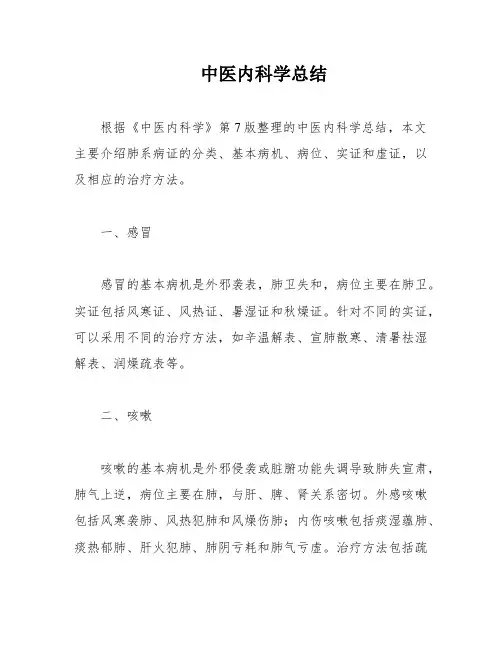 中医内科学总结

根据《中医内科学》第7版整理的中医内科学总结，本文主要介绍肺系病证的分类、基本病机、病位、实证和虚证，以及相应的治疗方法。

一、感冒

感冒的基本病机是外邪袭表，肺卫失和，病位主要在肺卫。实证包括风寒证、风热证、暑湿证和秋燥证。针对不同的实证，可以采用不同的治疗方法，如辛温解表、宣肺散寒、清暑祛湿解表、润燥疏表等。

二、咳嗽

咳嗽的基本病机是外邪侵袭或脏腑功能失调导致肺失宣肃，肺气上逆，病位主要在肺，与肝、脾、肾关系密切。外感咳嗽包括风寒袭肺、风热犯肺和风燥伤肺；内伤咳嗽包括痰湿蕴肺、痰热郁肺、肝火犯肺、肺阴亏耗和肺气亏虚。治疗方法包括疏